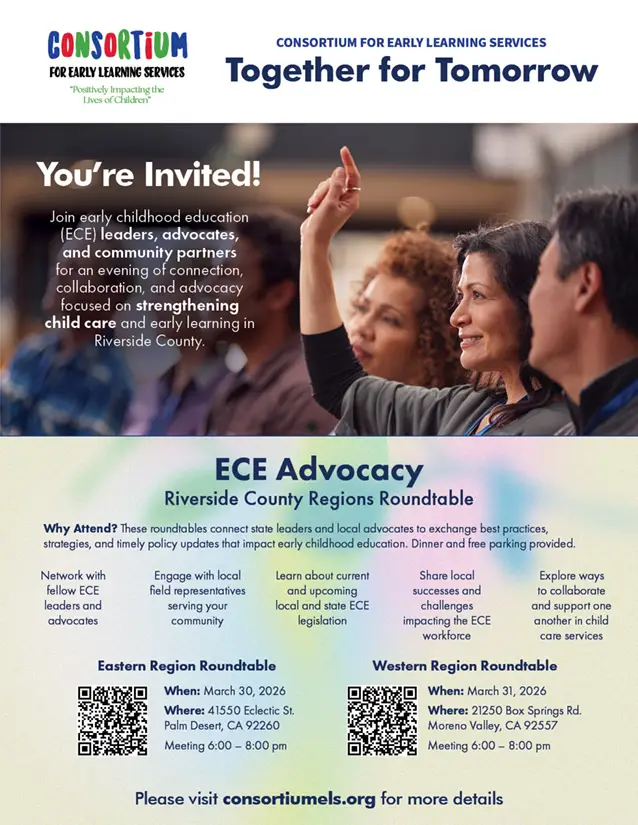 CONSORTIUM
FOR EARLY LEARNING SERVICES
"Positively Impacting the Lives of Children"

CONSORTIUM FOR EARLY LEARNING SERVICES
Together for Tomorrow

You're Invited!

Join early childhood education (ECE) leaders, advocates, and community partners for an evening of connection, collaboration, and advocacy focused on strengthening child care and early learning in Riverside County.

ECE Advocacy
Riverside County Regions Roundtable

Why Attend? These roundtables connect state leaders and local advocates to exchange best practices, strategies, and timely policy updates that impact early childhood education. Dinner and free parking provided.

Network with fellow ECE leaders and advocates

Engage with local field representatives serving your community

Learn about current and upcoming local and state ECE legislation

Share local successes and challenges impacting the ECE workforce

Explore ways to collaborate and support one another in child care services

Eastern Region Roundtable
When: March 30, 2026
Where: 41550 Eclectic St. Palm Desert, CA 92260
Meeting 6:00 – 8:00 pm

Western Region Roundtable
When: March 31, 2026
Where: 21250 Box Springs Rd. Moreno Valley, CA 92557
Meeting 6:00 – 8:00 pm

Please visit consortiumels.org for more details